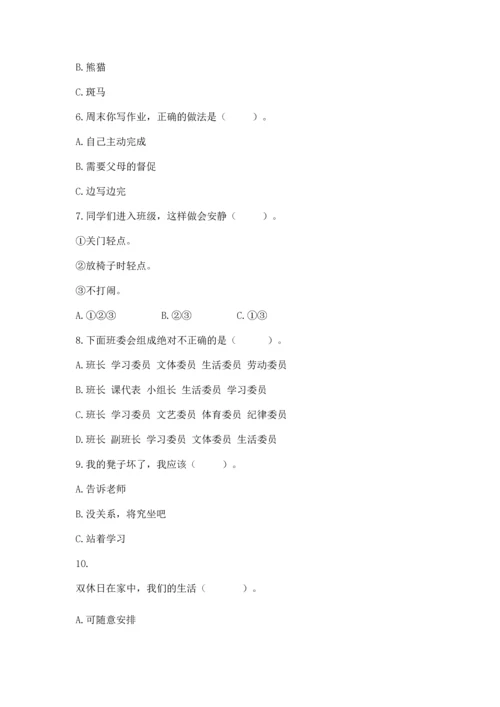 B. 熊猫

C. 斑马

6. 周末你写作业，正确的做法是（　　）。

A. 自己主动完成

B. 需要父母的督促

C. 边写边完

7. 同学们进入班级，这样做会安静（　　）。

①关门轻点。

②放椅子时轻点。

③不打闹。

A. ①②③　　B. ②③　　C. ①③

8. 下面班委会组成绝对不正确的是（　　）。

A. 班长 学习委员 文体委员 生活委员 劳动委员

B. 班长 课代表 小组长 生活委员 学习委员

C. 班长 学习委员 文艺委员 体育委员 纪律委员

D. 班长 副班长 学习委员 文体委员 生活委员

9. 我的凳子坏了，我应该（　　）。

A. 告诉老师

B. 没关系，将究坐吧

C. 站着学习

10.

双休日在家中，我们的生活（　　）。

A. 可随意安排